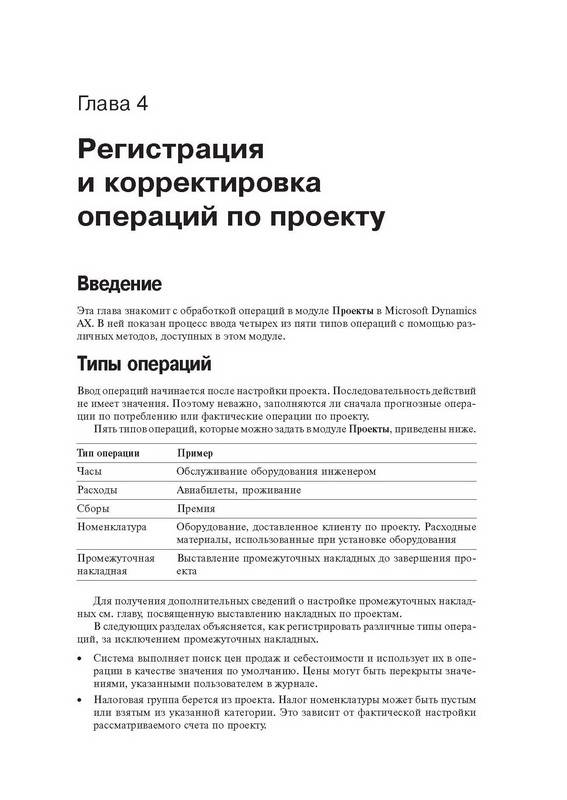 Глава 4

Регистрация и корректировка операций по проекту

Введение

Эта глава знакомит с обработкой операций в модуле Проекты в Microsoft Dynamics AX. В ней показан процесс ввода четырех из пяти типов операций с помощью различных методов, доступных в этом модуле.

Типы операций

Ввод операций начинается после настройки проекта. Последовательность действий не имеет значения. Поэтому неважно, заполняются ли сначала прогнозные операции по потреблению или фактические операции по проекту.

Пять типов операций, которые можно задать в модуле Проекты, приведены ниже.

| Тип операции | Пример |
|---|---|
| Часы | Обслуживание оборудования инженером |
| Расходы | Авиабилеты, проживание |
| Сборы | Премия |
| Номенклатура | Оборудование, доставленное клиенту по проекту. Расходные материалы, использованные при установке оборудования |
| Промежуточная накладная | Выставление промежуточных накладных до завершения проекта |

Для получения дополнительных сведений о настройке промежуточных накладных см. главу, посвященную выставлению накладных по проектам.

В следующих разделах объясняется, как регистрировать различные типы операций, за исключением промежуточных накладных.

• Система выполняет поиск цен продаж и себестоимости и использует их в операции в качестве значения по умолчанию. Цены могут быть перекрыты значениями, указанными пользователем в журнале.

• Налоговая группа берется из проекта. Налог номенклатуры может быть пустым или взятым из указанной категории. Это зависит от фактической настройки рассматриваемого счета по проекту.